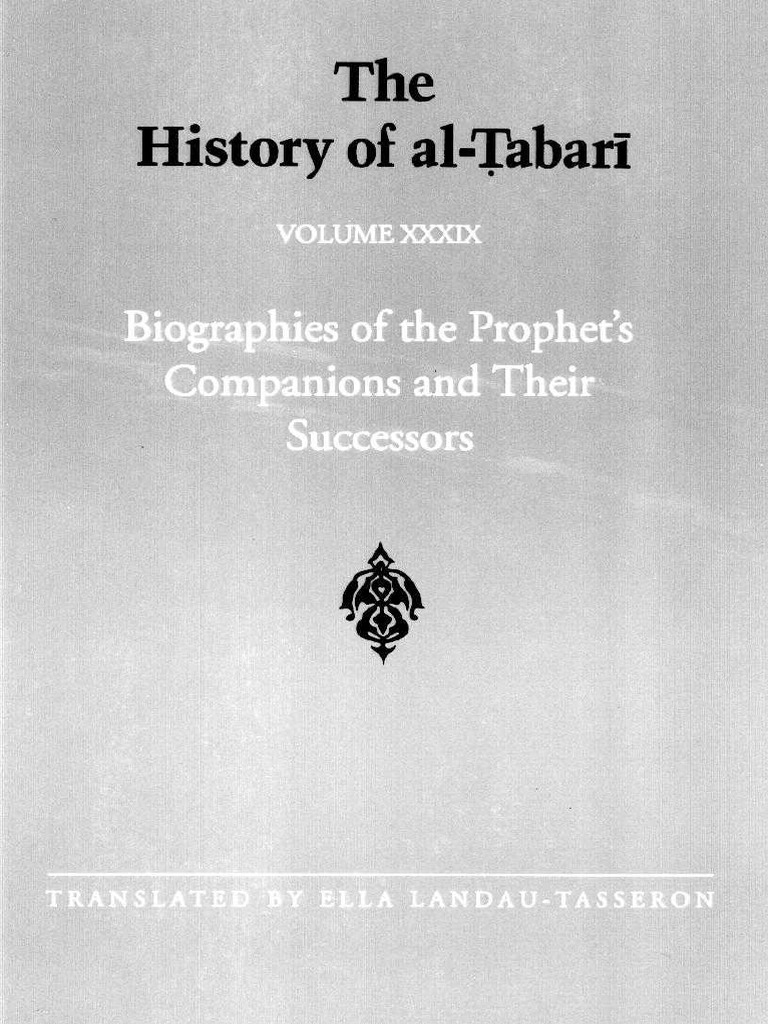 The History of al-Ṭabarī

VOLUME XXXIX

Biographies of the Prophet's Companions and Their Successors

TRANSLATED BY ELLA LANDAU-TASSERON